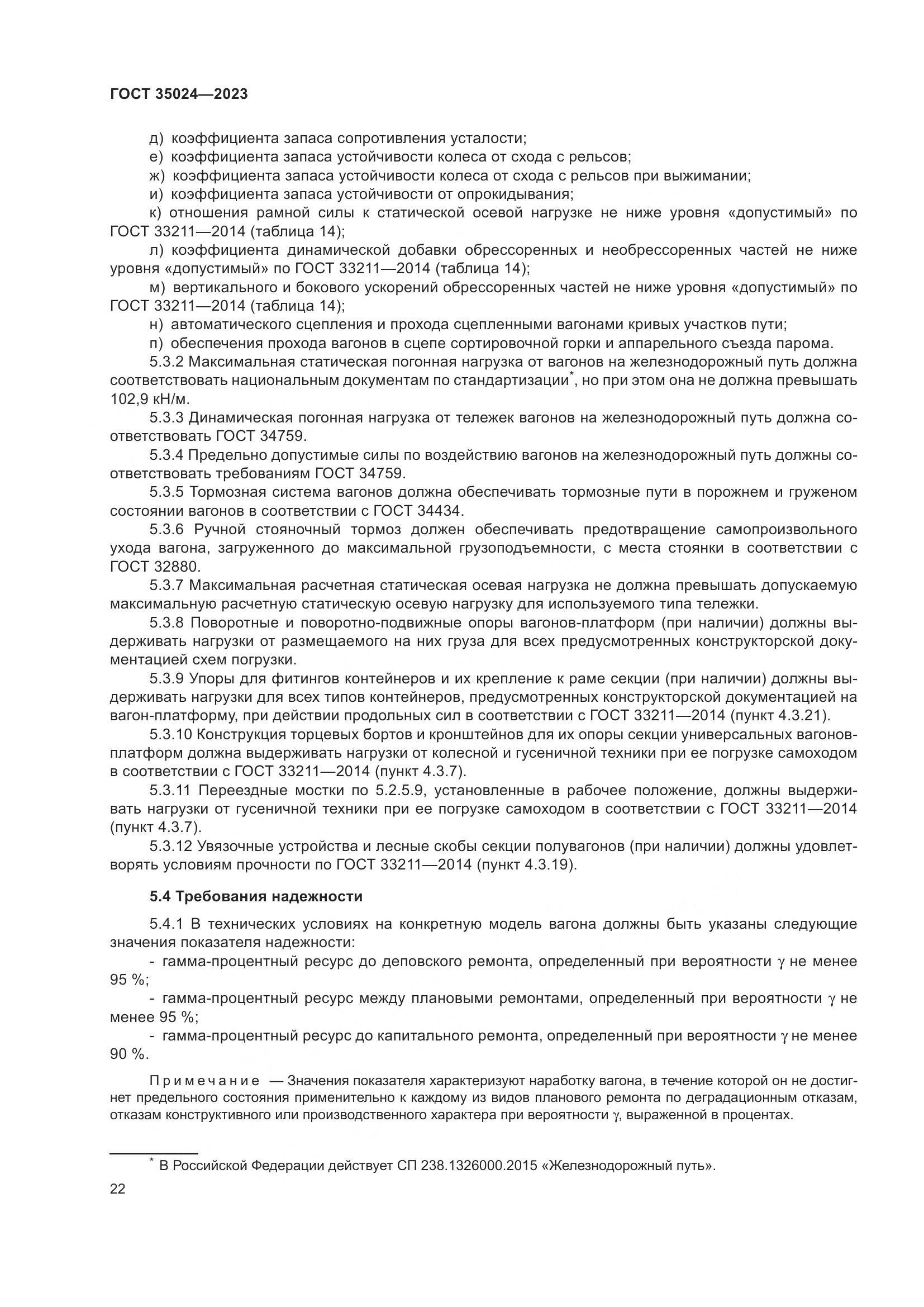 ГОСТ 35024—2023

д) коэффициента запаса сопротивления усталости;

е) коэффициента запаса устойчивости колеса от схода с рельсов;

ж) коэффициента запаса устойчивости колеса от схода с рельсов при выжимании;

и) коэффициента запаса устойчивости от опрокидывания;

к) отношения рамной силы к статической осевой нагрузке не ниже уровня «допустимый» по ГОСТ 33211—2014 (таблица 14);

л) коэффициента динамической добавки обрессоренных и необрессоренных частей не ниже уровня «допустимый» по ГОСТ 33211—2014 (таблица 14);

м) вертикального и бокового ускорений обрессоренных частей не ниже уровня «допустимый» по ГОСТ 33211—2014 (таблица 14);

н) автоматического сцепления и прохода сцепленными вагонами кривых участков пути;

п) обеспечения прохода вагонов в сцепе сортировочной горки и аппарельного съезда парома.

5.3.2 Максимальная статическая погонная нагрузка от вагонов на железнодорожный путь должна соответствовать национальным документам по стандартизации*, но при этом она не должна превышать 102,9 кН/м.

5.3.3 Динамическая погонная нагрузка от тележек вагонов на железнодорожный путь должна соответствовать ГОСТ 34759.

5.3.4 Предельно допустимые силы по воздействию вагонов на железнодорожный путь должны соответствовать требованиям ГОСТ 34759.

5.3.5 Тормозная система вагонов должна обеспечивать тормозные пути в порожнем и груженом состоянии вагонов в соответствии с ГОСТ 34434.

5.3.6 Ручной стояночный тормоз должен обеспечивать предотвращение самопроизвольного ухода вагона, загруженного до максимальной грузоподъемности, с места стоянки в соответствии с ГОСТ 32880.

5.3.7 Максимальная расчетная статическая осевая нагрузка не должна превышать допускаемую максимальную расчетную статическую осевую нагрузку для используемого типа тележки.

5.3.8 Поворотные и поворотно-подвижные опоры вагонов-платформ (при наличии) должны выдерживать нагрузки от размещаемого на них груза для всех предусмотренных конструкторской документацией схем погрузки.

5.3.9 Упоры для фитингов контейнеров и их крепление к раме секции (при наличии) должны выдерживать нагрузки для всех типов контейнеров, предусмотренных конструкторской документацией на вагон-платформу, при действии продольных сил в соответствии с ГОСТ 33211—2014 (пункт 4.3.21).

5.3.10 Конструкция торцевых бортов и кронштейнов для их опоры секции универсальных вагонов-платформ должна выдерживать нагрузки от колесной и гусеничной техники при ее погрузке самоходом в соответствии с ГОСТ 33211—2014 (пункт 4.3.7).

5.3.11 Переездные мостки по 5.2.5.9, установленные в рабочее положение, должны выдерживать нагрузки от гусеничной техники при ее погрузке самоходом в соответствии с ГОСТ 33211—2014 (пункт 4.3.7).

5.3.12 Увязочные устройства и лесные скобы секции полувагонов (при наличии) должны удовлетворять условиям прочности по ГОСТ 33211—2014 (пункт 4.3.19).

5.4 Требования надежности

5.4.1 В технических условиях на конкретную модель вагона должны быть указаны следующие значения показателя надежности:

- гамма-процентный ресурс до деповского ремонта, определенный при вероятности $\gamma$ не менее 95 %;

- гамма-процентный ресурс между плановыми ремонтами, определенный при вероятности $\gamma$ не менее 95 %;

- гамма-процентный ресурс до капитального ремонта, определенный при вероятности $\gamma$ не менее 90 %.

Примечание — Значения показателя характеризуют наработку вагона, в течение которой он не достигнет предельного состояния применительно к каждому из видов планового ремонта по деградационным отказам, отказам конструктивного или производственного характера при вероятности $\gamma$, выраженной в процентах.

* В Российской Федерации действует СП 238.1326000.2015 «Железнодорожный путь».

22